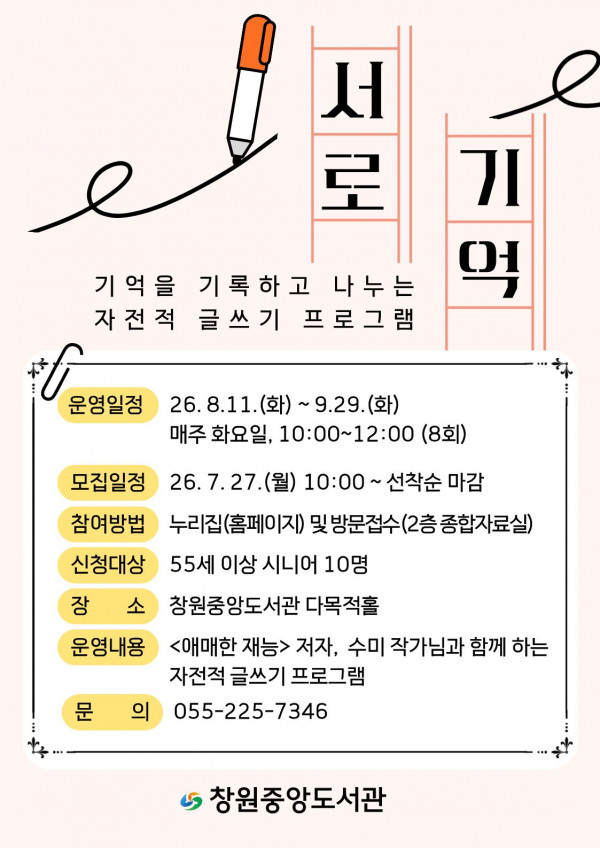 서로 기억

기억을 기록하고 나누는
자전적 글쓰기 프로그램

운영일정 26. 8.11.(화) ~ 9.29.(화)
매주 화요일, 10:00~12:00 (8회)

모집일정 26. 7. 27.(월) 10:00 ~ 선착순 마감

참여방법 누리집(홈페이지) 및 방문접수(2층 종합자료실)

신청대상 55세 이상 시니어 10명

장 소 창원중앙도서관 다목적홀

운영내용 <애매한 재능> 저자, 수미 작가님과 함께 하는 자전적 글쓰기 프로그램

문 의 055-225-7346

창원중앙도서관